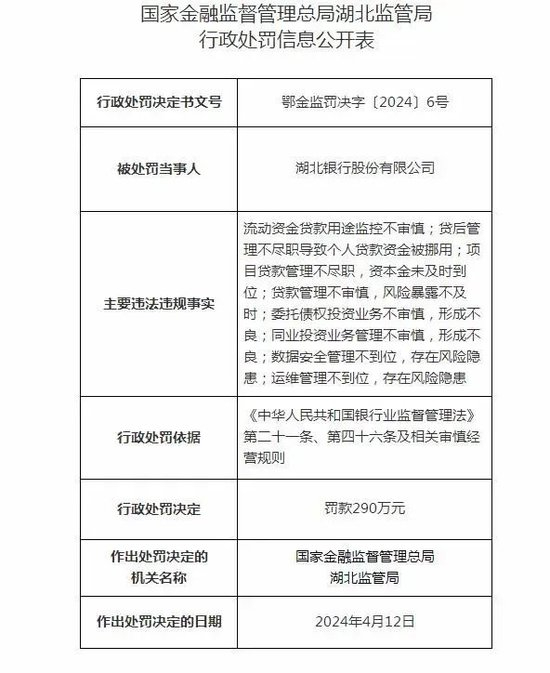 国家金融监督管理总局湖北监管局
行政处罚信息公开表

| 行政处罚决定书文号 | 鄂金监罚决字〔2024〕6号 |
|---|---|
| 被处罚当事人 | 湖北银行股份有限公司 |
| 主要违法违规事实 | 流动资金贷款用途监控不审慎；贷后管理不尽职导致个人贷款资金被挪用；项目贷款管理不尽职，资本金未及时到位；贷款管理不审慎，风险暴露不及时；委托债权投资业务不审慎，形成不良；同业投资业务管理不审慎，形成不良；数据安全管理不到位，存在风险隐患；运维管理不到位，存在风险隐患 |
| 行政处罚依据 | 《中华人民共和国银行业监督管理法》第二十一条、第四十六条及相关审慎经营规则 |
| 行政处罚决定 | 罚款290万元 |
| 作出处罚决定的机关名称 | 国家金融监督管理总局湖北监管局 |
| 作出处罚决定的日期 | 2024年4月12日 |